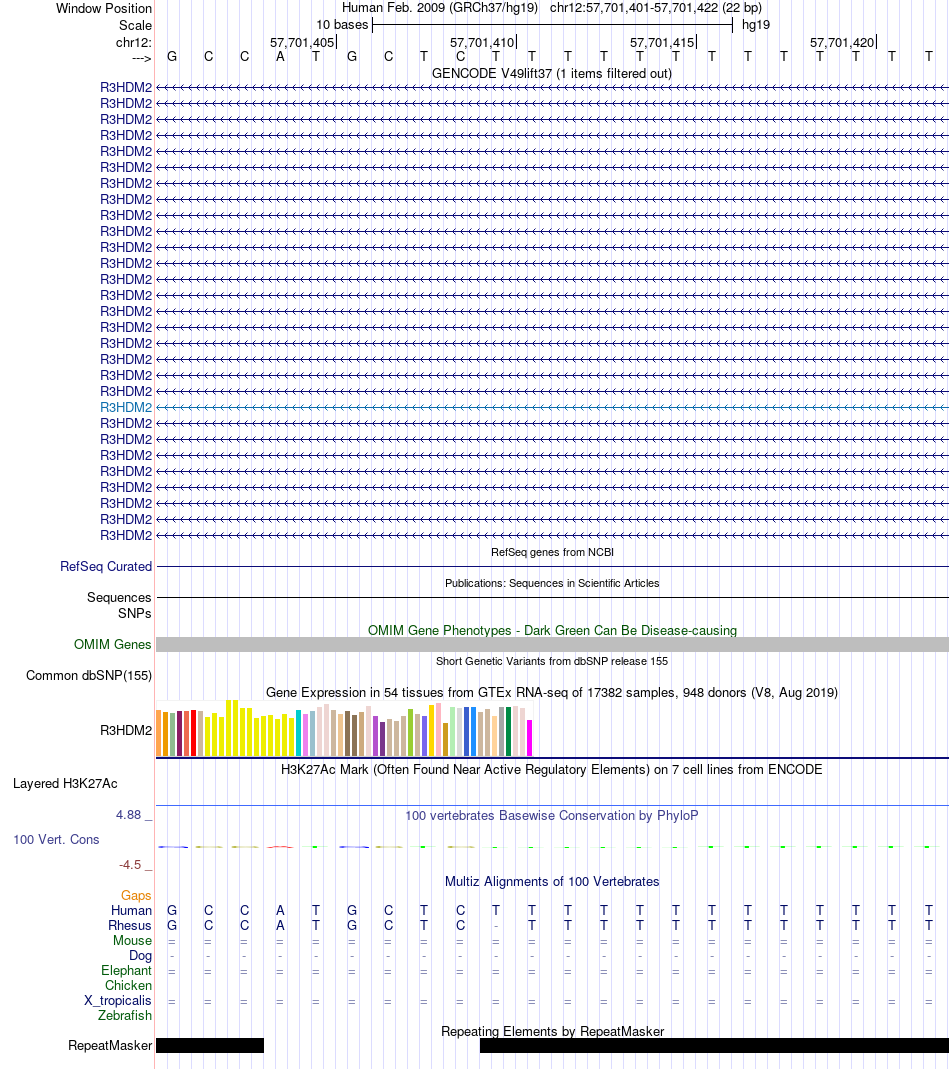 Window Position Human Feb. 2009 (GRCh37/hg19) chr12:57,701,401-57,701,422 (22 bp)
Scale 10 bases hg19
chr12: 57,701,405 57,701,410 57,701,415 57,701,420
---> G C C A T G C T C T T T T T T T T T T T T T
GENCODE V49lift37 (1 items filtered out)
R3HDM2
R3HDM2
R3HDM2
R3HDM2
R3HDM2
R3HDM2
R3HDM2
R3HDM2
R3HDM2
R3HDM2
R3HDM2
R3HDM2
R3HDM2
R3HDM2
R3HDM2
R3HDM2
R3HDM2
R3HDM2
R3HDM2
R3HDM2
R3HDM2
R3HDM2
R3HDM2
R3HDM2
R3HDM2
R3HDM2
R3HDM2
R3HDM2
R3HDM2
RefSeq genes from NCBI
RefSeq Curated
Publications: Sequences in Scientific Articles
Sequences
SNPs
OMIM Gene Phenotypes - Dark Green Can Be Disease-causing
OMIM Genes
Short Genetic Variants from dbSNP release 155
Common dbSNP(155)
Gene Expression in 54 tissues from GTEx RNA-seq of 17382 samples, 948 donors (V8, Aug 2019)
R3HDM2
H3K27Ac Mark (Often Found Near Active Regulatory Elements) on 7 cell lines from ENCODE
Layered H3K27Ac
4.88 _ 100 vertebrates Basewise Conservation by PhyloP
100 Vert. Cons
-4.5 _
Multiz Alignments of 100 Vertebrates
Gaps
Human G C C A T G C T C T T T T T T T T T T T T T
Rhesus G C C A T G C T C - T T T T T T T T T T T T
Mouse = = = = = = = = = = = = = = = = = = = = = =
Dog - - - - - - - - - - - - - - - - - - - - - -
Elephant = = = = = = = = = = = = = = = = = = = = = =
Chicken
X_tropicalis = = = = = = = = = = = = = = = = = = = = = =
Zebrafish
Repeating Elements by RepeatMasker
RepeatMasker